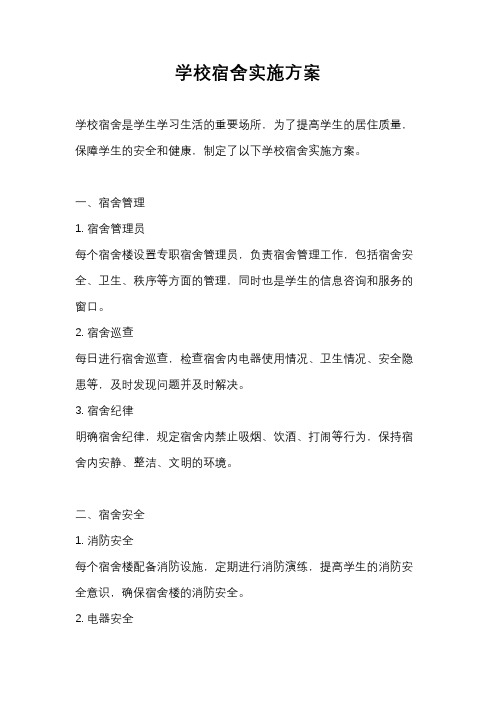 学校宿舍实施方案

学校宿舍是学生学习生活的重要场所，为了提高学生的居住质量，保障学生的安全和健康，制定了以下学校宿舍实施方案。

一、宿舍管理

1. 宿舍管理员

每个宿舍楼设置专职宿舍管理员，负责宿舍管理工作，包括宿舍安全、卫生、秩序等方面的管理，同时也是学生的信息咨询和服务的窗口。

2. 宿舍巡查

每日进行宿舍巡查，检查宿舍内电器使用情况、卫生情况、安全隐患等，及时发现问题并及时解决。

3. 宿舍纪律

明确宿舍纪律，规定宿舍内禁止吸烟、饮酒、打闹等行为，保持宿舍内安静、整洁、文明的环境。

二、宿舍安全

1. 消防安全

每个宿舍楼配备消防设施，定期进行消防演练，提高学生的消防安全意识，确保宿舍楼的消防安全。

2. 电器安全